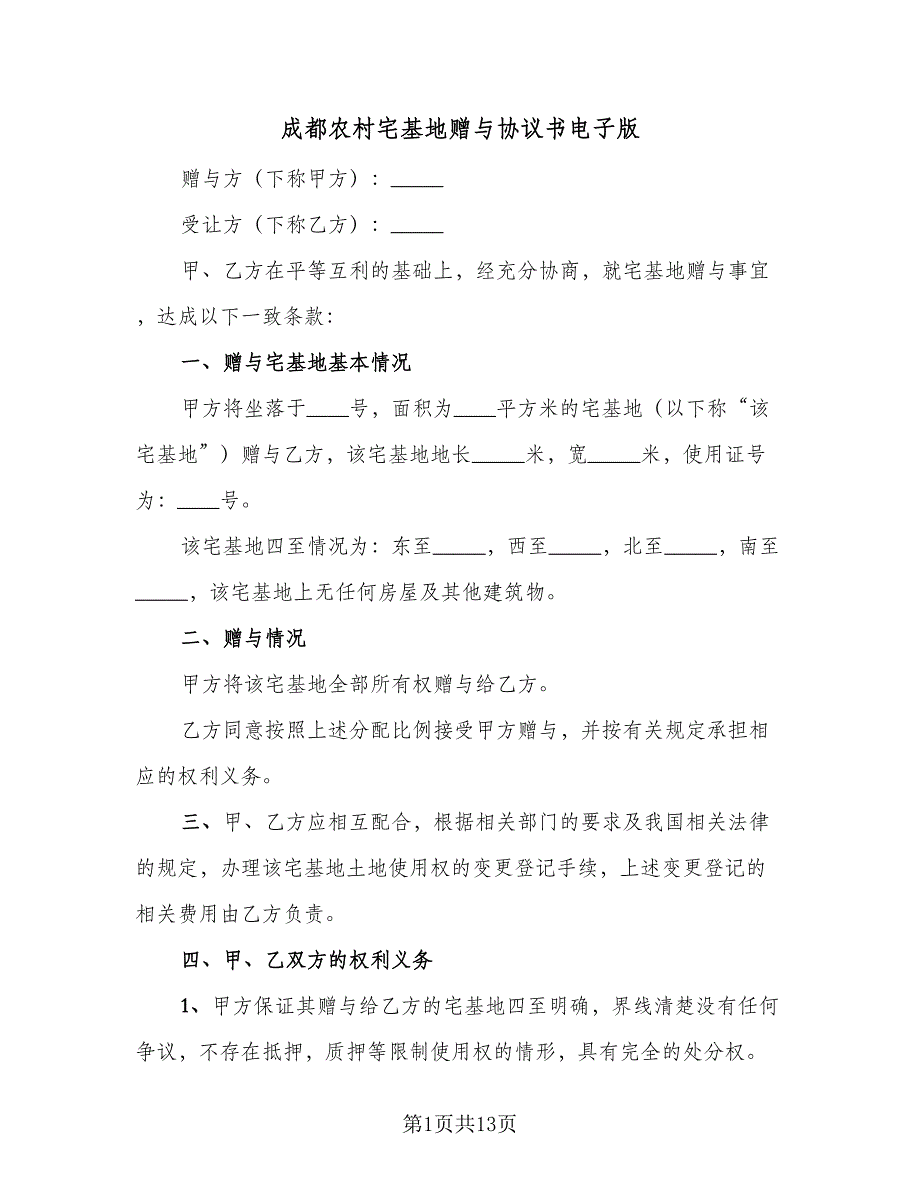 成都农村宅基地赠与协议书电子版

赠与方（下称甲方）：_____

受让方（下称乙方）：_____

甲、乙方在平等互利的基础上，经充分协商，就宅基地赠与事宜，达成以下一致条款:

一、赠与宅基地基本情况

甲方将坐落于____号，面积为____平方米的宅基地（以下称“该宅基地”）赠与乙方，该宅基地地长_____米，宽_____米，使用证号为：____号。

该宅基地四至情况为：东至_____，西至_____，北至_____，南至_____，该宅基地上无任何房屋及其他建筑物。

二、赠与情况

甲方将该宅基地全部所有权赠与给乙方。

乙方同意按照上述分配比例接受甲方赠与，并按有关规定承担相应的权利义务。

三、甲、乙方应相互配合，根据相关部门的要求及我国相关法律的规定，办理该宅基地土地使用权的变更登记手续，上述变更登记的相关费用由乙方负责。

四、甲、乙双方的权利义务

1、甲方保证其赠与给乙方的宅基地四至明确，界线清楚没有任何争议，不存在抵押，质押等限制使用权的情形，具有完全的处分权。

第1页共13页